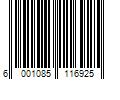 6 001085 116925